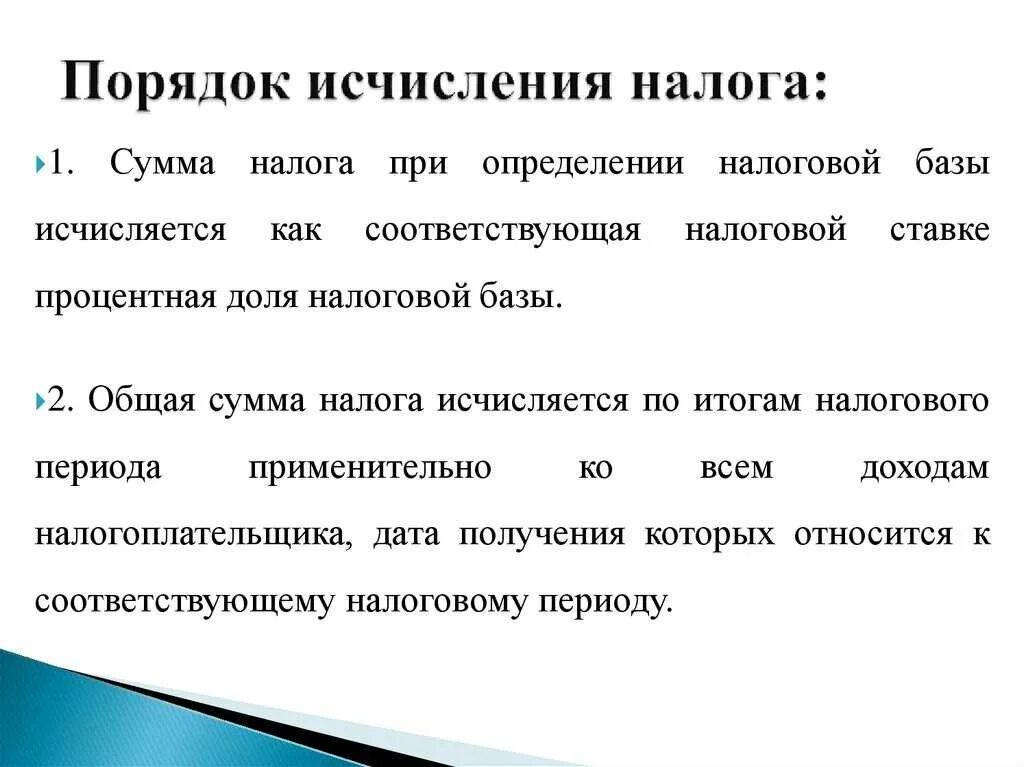 Порядок исчисления налога:

1. Сумма налога при определении налоговой базы исчисляется как соответствующая налоговой ставке процентная доля налоговой базы.

2. Общая сумма налога исчисляется по итогам налогового периода применительно ко всем доходам налогоплательщика, дата получения которых относится к соответствующему налоговому периоду.